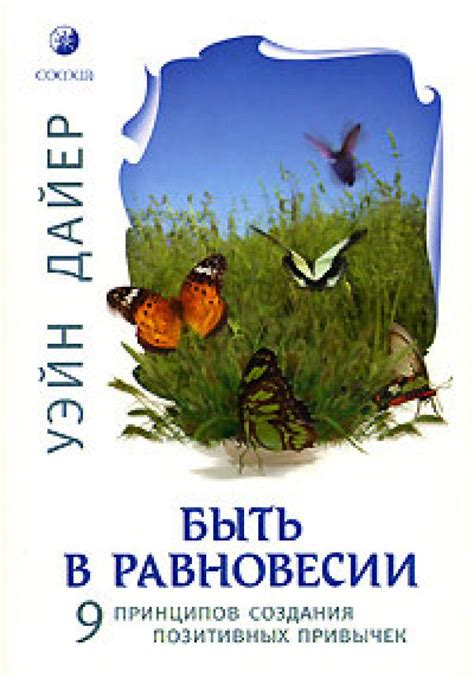 СОФИЯ

УЭЙН ДАЙЕР

БЫТЬ В РАВНОВЕСИИ

9 ПРИНЦИПОВ СОЗДАНИЯ ПОЗИТИВНЫХ ПРИВЫЧЕК